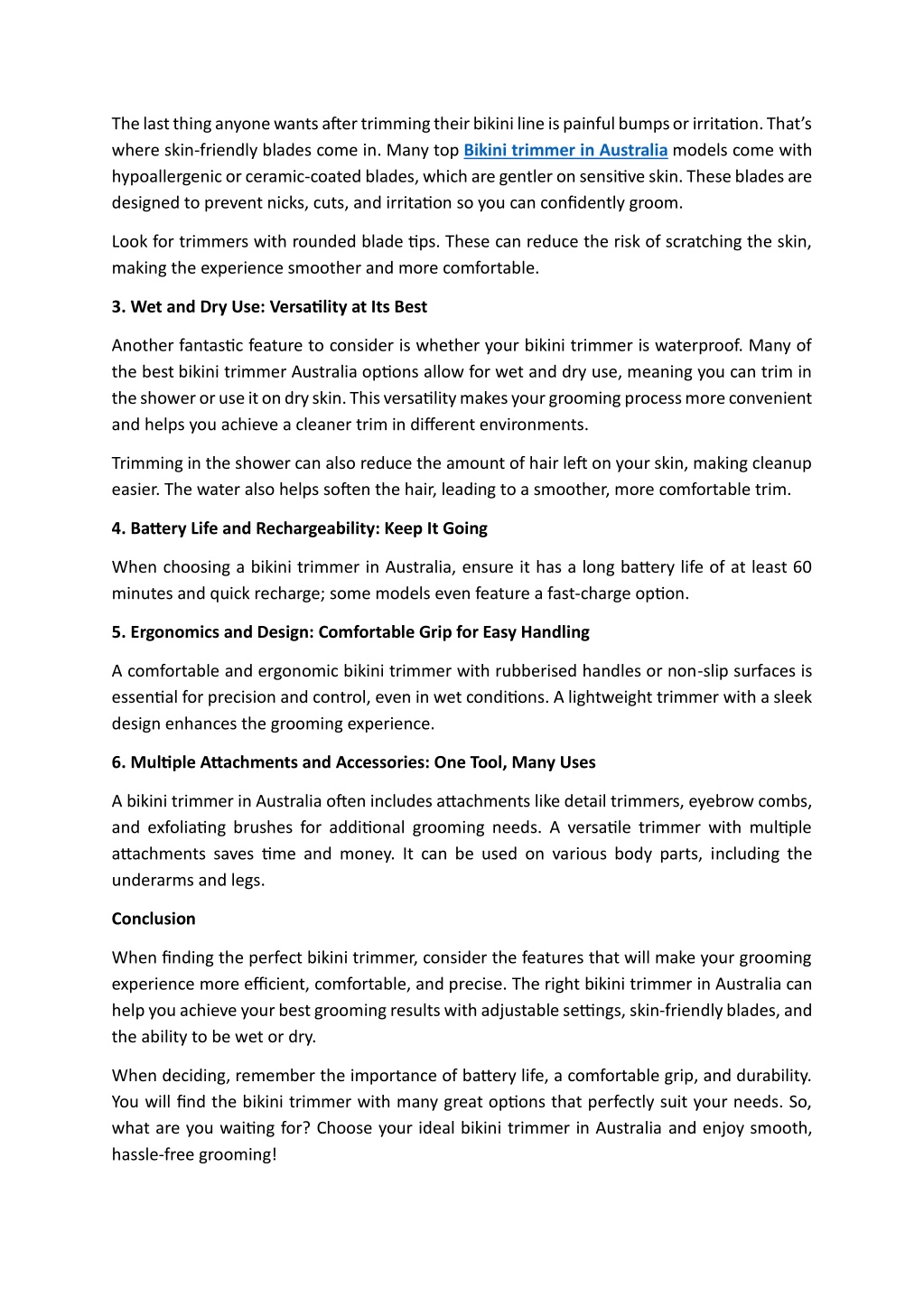 The last thing anyone wants after trimming their bikini line is painful bumps or irritation. That's where skin-friendly blades come in. Many top Bikini trimmer in Australia models come with hypoallergenic or ceramic-coated blades, which are gentler on sensitive skin. These blades are designed to prevent nicks, cuts, and irritation so you can confidently groom.

Look for trimmers with rounded blade tips. These can reduce the risk of scratching the skin, making the experience smoother and more comfortable.

3. Wet and Dry Use: Versatility at Its Best

Another fantastic feature to consider is whether your bikini trimmer is waterproof. Many of the best bikini trimmer Australia options allow for wet and dry use, meaning you can trim in the shower or use it on dry skin. This versatility makes your grooming process more convenient and helps you achieve a cleaner trim in different environments.

Trimming in the shower can also reduce the amount of hair left on your skin, making cleanup easier. The water also helps soften the hair, leading to a smoother, more comfortable trim.

4. Battery Life and Rechargeability: Keep It Going

When choosing a bikini trimmer in Australia, ensure it has a long battery life of at least 60 minutes and quick recharge; some models even feature a fast-charge option.

5. Ergonomics and Design: Comfortable Grip for Easy Handling

A comfortable and ergonomic bikini trimmer with rubberised handles or non-slip surfaces is essential for precision and control, even in wet conditions. A lightweight trimmer with a sleek design enhances the grooming experience.

6. Multiple Attachments and Accessories: One Tool, Many Uses

A bikini trimmer in Australia often includes attachments like detail trimmers, eyebrow combs, and exfoliating brushes for additional grooming needs. A versatile trimmer with multiple attachments saves time and money. It can be used on various body parts, including the underarms and legs.

Conclusion

When finding the perfect bikini trimmer, consider the features that will make your grooming experience more efficient, comfortable, and precise. The right bikini trimmer in Australia can help you achieve your best grooming results with adjustable settings, skin-friendly blades, and the ability to be wet or dry.

When deciding, remember the importance of battery life, a comfortable grip, and durability. You will find the bikini trimmer with many great options that perfectly suit your needs. So, what are you waiting for? Choose your ideal bikini trimmer in Australia and enjoy smooth, hassle-free grooming!